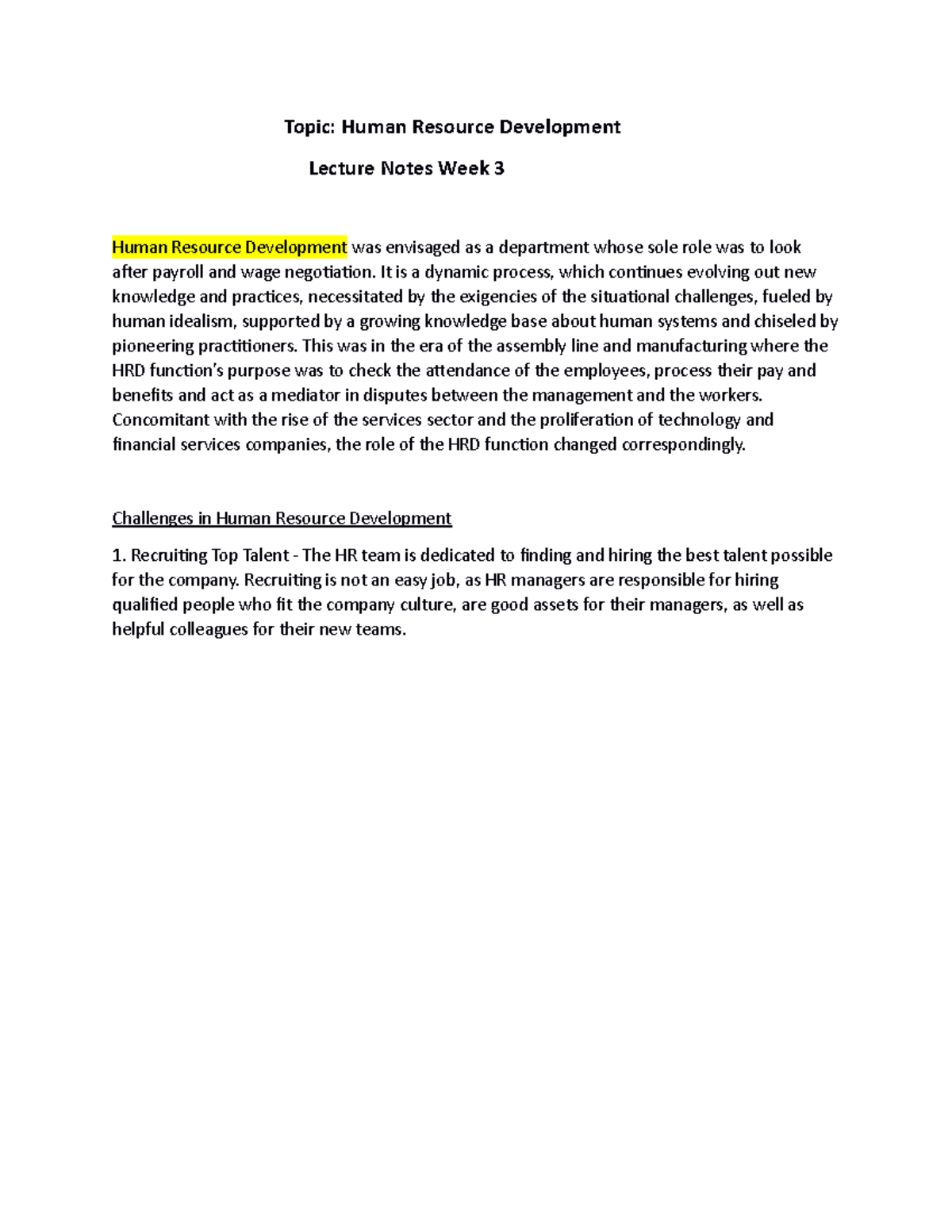 Topic: Human Resource Development

Lecture Notes Week 3

Human Resource Development was envisaged as a department whose sole role was to look after payroll and wage negotiation. It is a dynamic process, which continues evolving out new knowledge and practices, necessitated by the exigencies of the situational challenges, fueled by human idealism, supported by a growing knowledge base about human systems and chiseled by pioneering practitioners. This was in the era of the assembly line and manufacturing where the HRD function's purpose was to check the attendance of the employees, process their pay and benefits and act as a mediator in disputes between the management and the workers. Concomitant with the rise of the services sector and the proliferation of technology and financial services companies, the role of the HRD function changed correspondingly.

Challenges in Human Resource Development

1. Recruiting Top Talent - The HR team is dedicated to finding and hiring the best talent possible for the company. Recruiting is not an easy job, as HR managers are responsible for hiring qualified people who fit the company culture, are good assets for their managers, as well as helpful colleagues for their new teams.